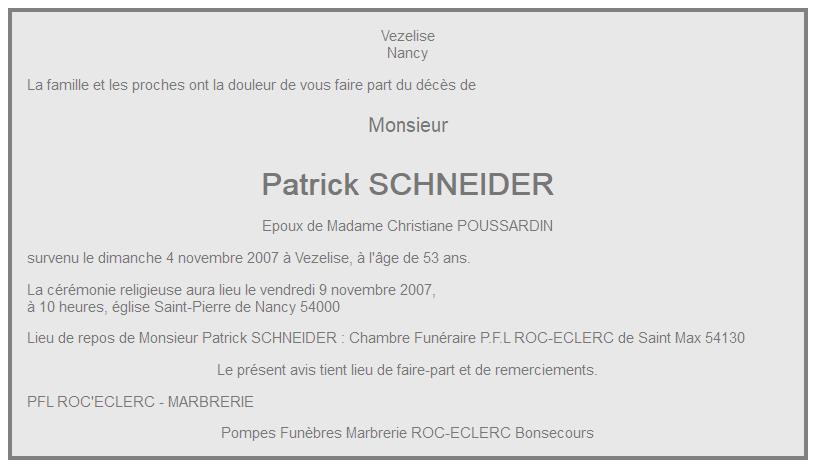 Vezelise
Nancy

La famille et les proches ont la douleur de vous faire part du décès de

Monsieur

Patrick SCHNEIDER

Epoux de Madame Christiane POUSSARDIN

survenu le dimanche 4 novembre 2007 à Vezelise, à l'âge de 53 ans.

La cérémonie religieuse aura lieu le vendredi 9 novembre 2007,
à 10 heures, église Saint-Pierre de Nancy 54000

Lieu de repos de Monsieur Patrick SCHNEIDER : Chambre Funéraire P.F.L ROC-ECLERC de Saint Max 54130

Le présent avis tient lieu de faire-part et de remerciements.

PFL ROC'ECLERC - MARBRERIE

Pompes Funèbres Marbrerie ROC-ECLERC Bonsecours